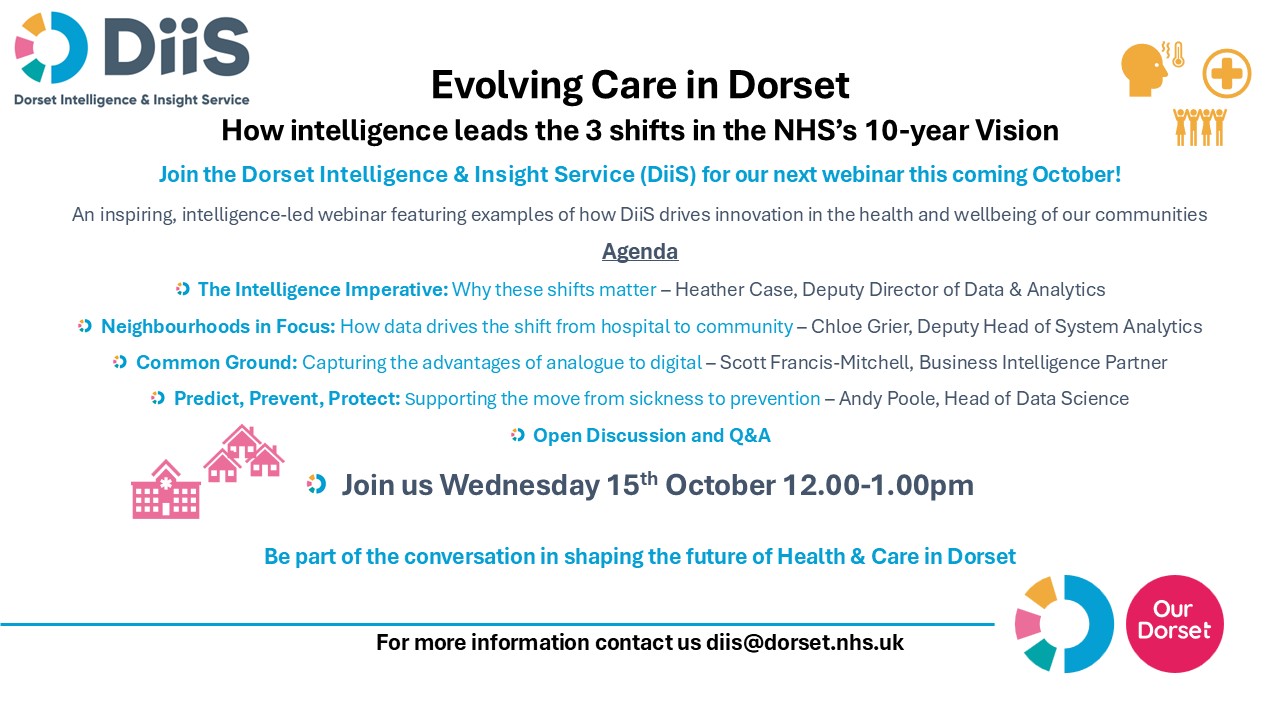 DiiS
Dorset Intelligence & Insight Service

Evolving Care in Dorset

How intelligence leads the 3 shifts in the NHS's 10-year Vision

Join the Dorset Intelligence & Insight Service (DiiS) for our next webinar this coming October!

An inspiring, intelligence-led webinar featuring examples of how DiiS drives innovation in the health and wellbeing of our communities

Agenda

The Intelligence Imperative: Why these shifts matter – Heather Case, Deputy Director of Data & Analytics

Neighbourhoods in Focus: How data drives the shift from hospital to community – Chloe Grier, Deputy Head of System Analytics

Common Ground: Capturing the advantages of analogue to digital – Scott Francis-Mitchell, Business Intelligence Partner

Predict, Prevent, Protect: Supporting the move from sickness to prevention – Andy Poole, Head of Data Science

Open Discussion and Q&A

Join us Wednesday 15th October 12.00-1.00pm

Be part of the conversation in shaping the future of Health & Care in Dorset

For more information contact us diis@dorset.nhs.uk

Our Dorset